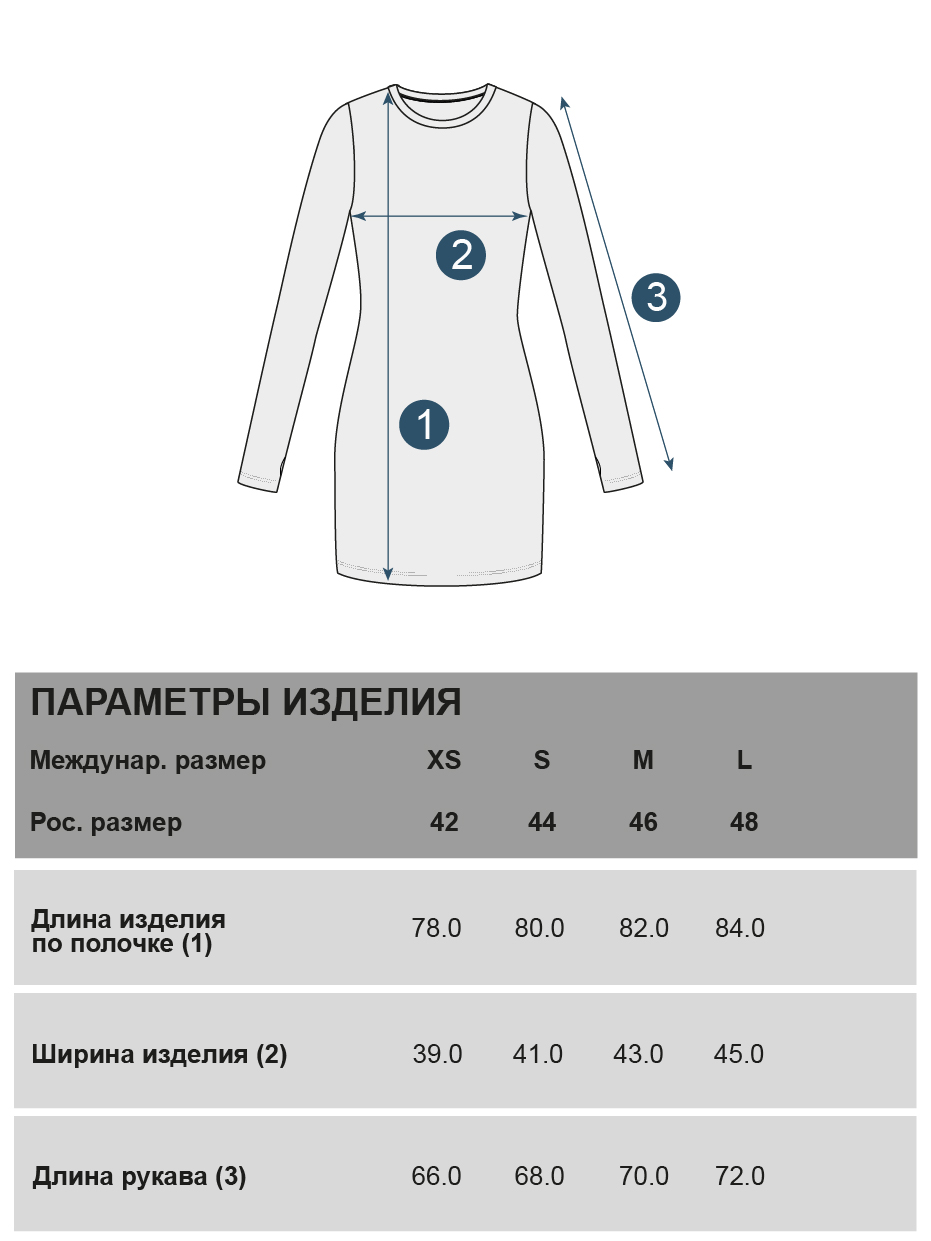 2

3

1

ПАРАМЕТРЫ ИЗДЕЛИЯ

| Междунар. размер | XS | S | M | L |
|---|---|---|---|---|
| Рос. размер | 42 | 44 | 46 | 48 |
| Длина изделия по полочке (1) | 78.0 | 80.0 | 82.0 | 84.0 |
| Ширина изделия (2) | 39.0 | 41.0 | 43.0 | 45.0 |
| Длина рукава (3) | 66.0 | 68.0 | 70.0 | 72.0 |